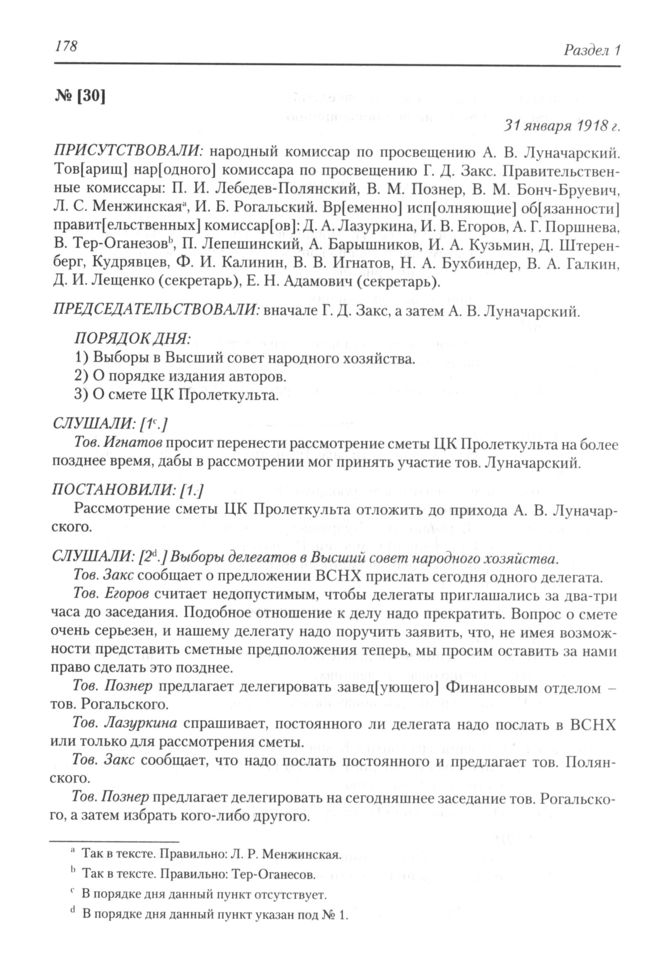 178 Раздел 1

№ [30]

31 января 1918 г.

ПРИСУТСТВОВАЛИ: народный комиссар по просвещению А. В. Луначарский. Тов[арищ] нар[одного] комиссара по просвещению Г. Д. Закс. Правительственные комиссары: П. И. Лебедев-Полянский, В. М. Познер, В. М. Бонч-Бруевич, Л. С. Менжинская$^a$, И. Б. Рогальский. Вр[еменно] исп[олняющие] об[язанности] правит[ельственных] комиссар[ов]: Д. А. Лазуркина, И. В. Егоров, А. Г. Поршнева, В. Тер-Оганезов$^b$, П. Лепешинский, А. Барышников, И. А. Кузьмин, Д. Штеренберг, Кудрявцев, Ф. И. Калинин, В. В. Игнатов, Н. А. Бухбиндер, В. А. Галкин, Д. И. Лещенко (секретарь), Е. Н. Адамович (секретарь).

ПРЕДСЕДАТЕЛЬСТВОВАЛИ: вначале Г. Д. Закс, а затем А. В. Луначарский.

ПОРЯДОК ДНЯ:
1) Выборы в Высший совет народного хозяйства.
2) О порядке издания авторов.
3) О смете ЦК Пролеткульта.

СЛУШАЛИ: [1$^c$.]
Тов. Игнатов просит перенести рассмотрение сметы ЦК Пролеткульта на более позднее время, дабы в рассмотрении мог принять участие тов. Луначарский.

ПОСТАНОВИЛИ: [1.]
Рассмотрение сметы ЦК Пролеткульта отложить до прихода А. В. Луначарского.

СЛУШАЛИ: [2$^d$.] Выборы делегатов в Высший совет народного хозяйства.
Тов. Закс сообщает о предложении ВСНХ прислать сегодня одного делегата.
Тов. Егоров считает недопустимым, чтобы делегаты приглашались за два-три часа до заседания. Подобное отношение к делу надо прекратить. Вопрос о смете очень серьезен, и нашему делегату надо поручить заявить, что, не имея возможности представить сметные предположения теперь, мы просим оставить за нами право сделать это позднее.
Тов. Познер предлагает делегировать завед[ующего] Финансовым отделом – тов. Рогальского.
Тов. Лазуркина спрашивает, постоянного ли делегата надо послать в ВСНХ или только для рассмотрения сметы.
Тов. Закс сообщает, что надо послать постоянного и предлагает тов. Полянского.
Тов. Познер предлагает делегировать на сегодняшнее заседание тов. Рогальского, а затем избрать кого-либо другого.

$^a$ Так в тексте. Правильно: Л. Р. Менжинская.
$^b$ Так в тексте. Правильно: Тер-Оганесов.
$^c$ В порядке дня данный пункт отсутствует.
$^d$ В порядке дня данный пункт указан под № 1.